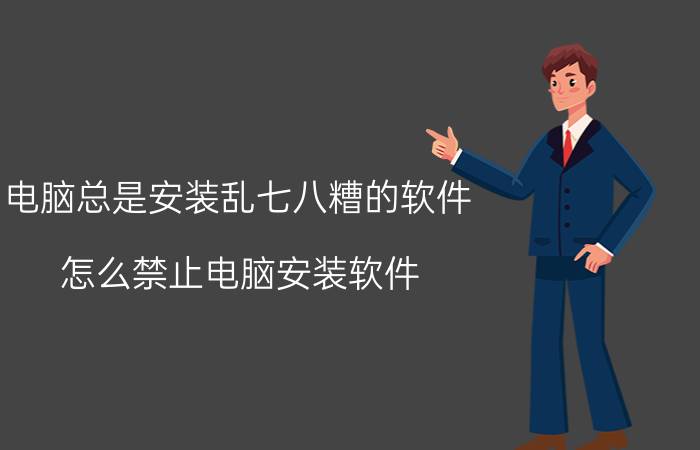 电脑总是安装乱七八糟的软件

怎么禁止电脑安装软件